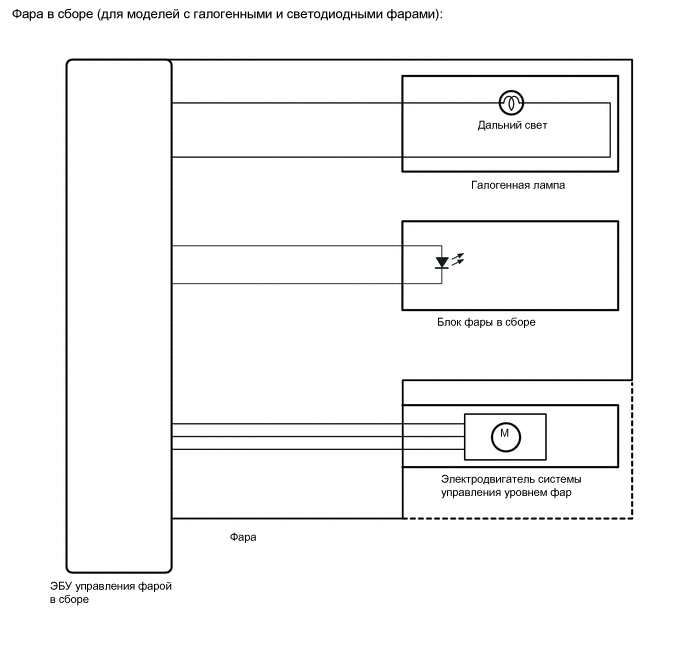 Фара в сборе (для моделей с галогенными и светодиодными фарами):

Дальний свет

Галогенная лампа

Блок фары в сборе

M

Электродвигатель системы управления уровнем фар

Фара

ЭБУ управления фарой в сборе